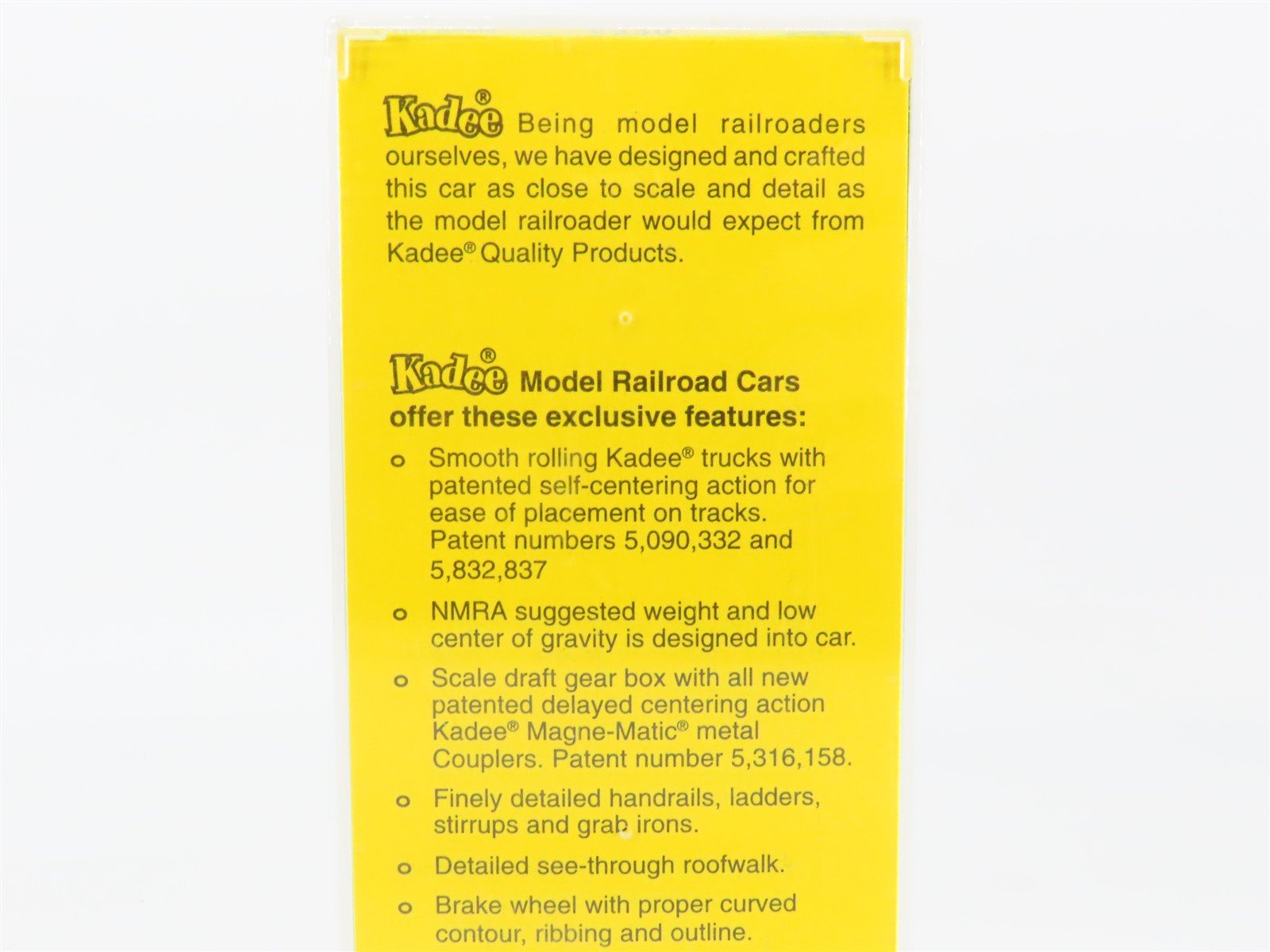 Kadee® Being model railroaders ourselves, we have designed and crafted this car as close to scale and detail as the model railroader would expect from Kadee® Quality Products.

Kadee® Model Railroad Cars offer these exclusive features:

o Smooth rolling Kadee® trucks with patented self-centering action for ease of placement on tracks. Patent numbers 5,090,332 and 5,832,837

o NMRA suggested weight and low center of gravity is designed into car.

o Scale draft gear box with all new patented delayed centering action Kadee® Magne-Matic® metal Couplers. Patent number 5,316,158.

o Finely detailed handrails, ladders, stirrups and grab irons.

o Detailed see-through roofwalk.

o Brake wheel with proper curved contour, ribbing and outline.